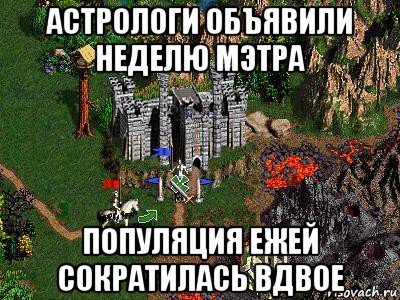 АСТРОЛОГИ ОБЪЯВИЛИ НЕДЕЛЮ МЭТРА

ПОПУЛЯЦИЯ ЕЖЕЙ СОКРАТИЛАСЬ ВДВОЕ

risovach.ru